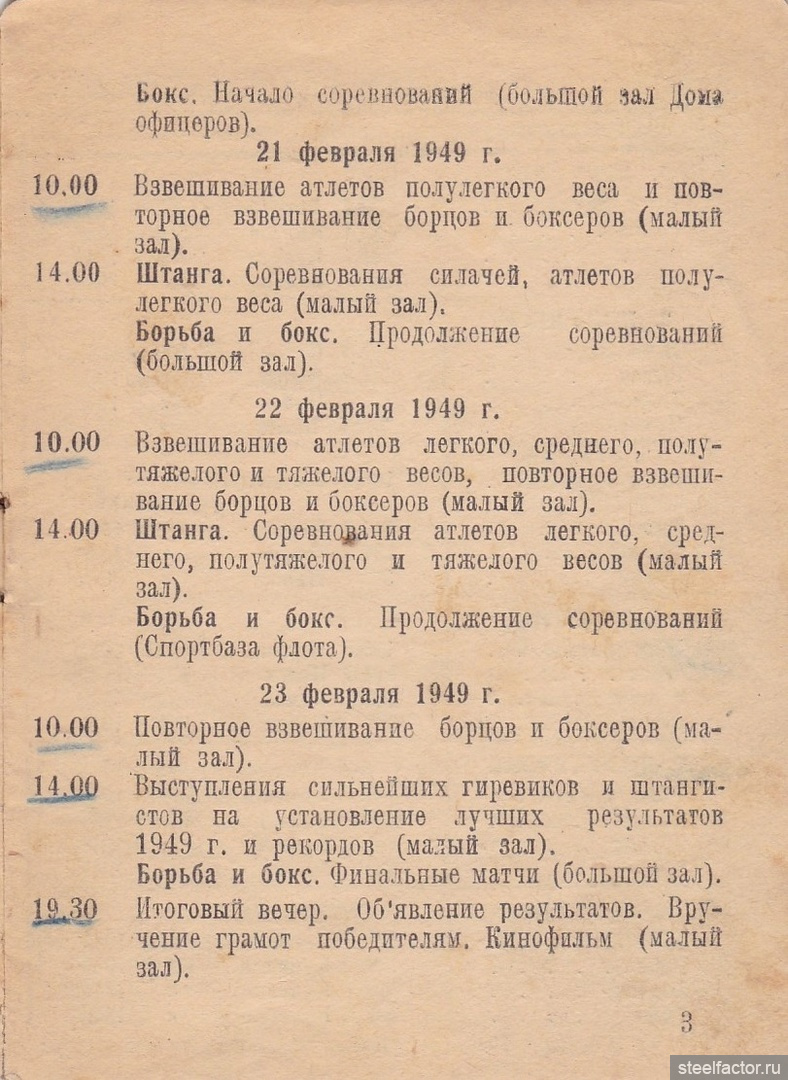 Бокс. Начало соревнований (большой зал Дома офицеров).

21 февраля 1949 г.

10.00 Взвешивание атлетов полулегкого веса и повторное взвешивание борцов и боксеров (малый зал).

14.00 Штанга. Соревнования силачей, атлетов полулегкого веса (малый зал).

Борьба и бокс. Продолжение соревнований (большой зал).

22 февраля 1949 г.

10.00 Взвешивание атлетов легкого, среднего, полутяжелого и тяжелого весов, повторное взвешивание борцов и боксеров (малый зал).

14.00 Штанга. Соревнования атлетов легкого, среднего, полутяжелого и тяжелого весов (малый зал).

Борьба и бокс. Продолжение соревнований (Спортбаза флота).

23 февраля 1949 г.

10.00 Повторное взвешивание борцов и боксеров (малый зал).

14.00 Выступления сильнейших гиревиков и штангистов на установление лучших результатов 1949 г. и рекордов (малый зал).

Борьба и бокс. Финальные матчи (большой зал).

19.30 Итоговый вечер. Об'явление результатов. Вручение грамот победителям. Кинофильм (малый зал).

3

steelfactor.ru